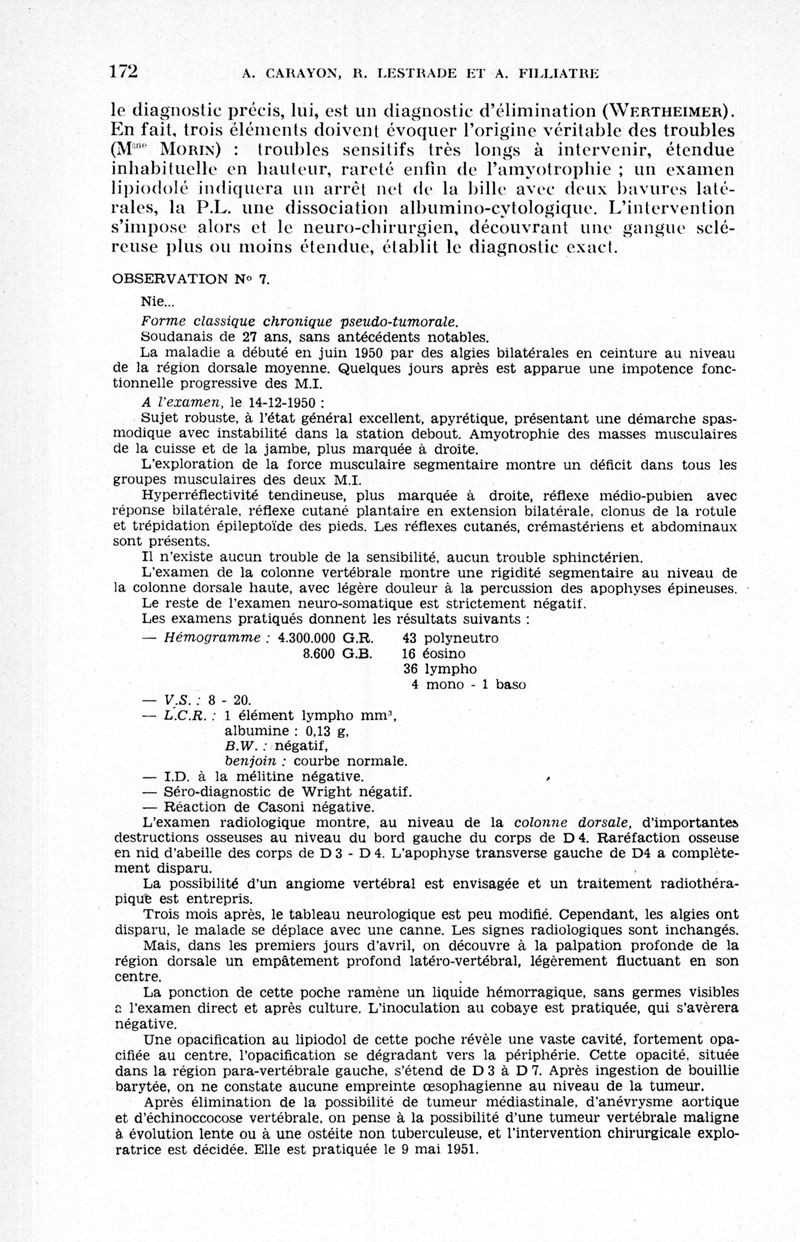 172 A. CARAYON, R. LESTRADE ET A. FILLIATRE

le diagnostic précis, lui, est un diagnostic d'élimination (WERTHEIMER). En fait, trois éléments doivent évoquer l'origine véritable des troubles (M$^{me}$ MORIN) : troubles sensitifs très longs à intervenir, étendue inhabituelle en hauteur, rareté enfin de l'amyotrophie ; un examen lipiodolé indiquera un arrêt net de la bille avec deux bavures latérales, la P.L. une dissociation albumino-cytologique. L'intervention s'impose alors et le neuro-chirurgien, découvrant une gangue scléreuse plus ou moins étendue, établit le diagnostic exact.

OBSERVATION N° 7.

Nie...

Forme classique chronique pseudo-tumorale.

Soudanais de 27 ans, sans antécédents notables.

La maladie a débuté en juin 1950 par des algies bilatérales en ceinture au niveau de la région dorsale moyenne. Quelques jours après est apparue une impotence fonctionnelle progressive des M.I.

A l'examen, le 14-12-1950 :

Sujet robuste, à l'état général excellent, apyrétique, présentant une démarche spasmodique avec instabilité dans la station debout. Amyotrophie des masses musculaires de la cuisse et de la jambe, plus marquée à droite.

L'exploration de la force musculaire segmentaire montre un déficit dans tous les groupes musculaires des deux M.I.

Hyperréflectivité tendineuse, plus marquée à droite, réflexe médio-pubien avec réponse bilatérale, réflexe cutané plantaire en extension bilatérale, clonus de la rotule et trépidation épileptoïde des pieds. Les réflexes cutanés, crémastériens et abdominaux sont présents.

Il n'existe aucun trouble de la sensibilité, aucun trouble sphinctérien.

L'examen de la colonne vertébrale montre une rigidité segmentaire au niveau de la colonne dorsale haute, avec légère douleur à la percussion des apophyses épineuses.

Le reste de l'examen neuro-somatique est strictement négatif.

Les examens pratiqués donnent les résultats suivants :

— Hémogramme : 4.300.000 G.R. 43 polyneutro
8.600 G.B. 16 éosino
36 lympho
4 mono - 1 baso

— V.S. : 8 - 20.

— L.C.R. : 1 élément lympho mm$^3$,
albumine : 0,13 g,
B.W. : négatif,
benjoin : courbe normale.

— I.D. à la mélitine négative.

— Séro-diagnostic de Wright négatif.

— Réaction de Casoni négative.

L'examen radiologique montre, au niveau de la colonne dorsale, d'importantes destructions osseuses au niveau du bord gauche du corps de D 4. Raréfaction osseuse en nid d'abeille des corps de D 3 - D 4. L'apophyse transverse gauche de D4 a complètement disparu.

La possibilité d'un angiome vertébral est envisagée et un traitement radiothérapique est entrepris.

Trois mois après, le tableau neurologique est peu modifié. Cependant, les algies ont disparu, le malade se déplace avec une canne. Les signes radiologiques sont inchangés.

Mais, dans les premiers jours d'avril, on découvre à la palpation profonde de la région dorsale un empâtement profond latéro-vertébral, légèrement fluctuant en son centre.

La ponction de cette poche ramène un liquide hémorragique, sans germes visibles à l'examen direct et après culture. L'inoculation au cobaye est pratiquée, qui s'avèrera négative.

Une opacification au lipiodol de cette poche révèle une vaste cavité, fortement opacifiée au centre, l'opacification se dégradant vers la périphérie. Cette opacité, située dans la région para-vertébrale gauche, s'étend de D 3 à D 7. Après ingestion de bouillie barytée, on ne constate aucune empreinte œsophagienne au niveau de la tumeur.

Après élimination de la possibilité de tumeur médiastinale, d'anévrysme aortique et d'échinoccocose vertébrale, on pense à la possibilité d'une tumeur vertébrale maligne à évolution lente ou à une ostéite non tuberculeuse, et l'intervention chirurgicale exploratrice est décidée. Elle est pratiquée le 9 mai 1951.